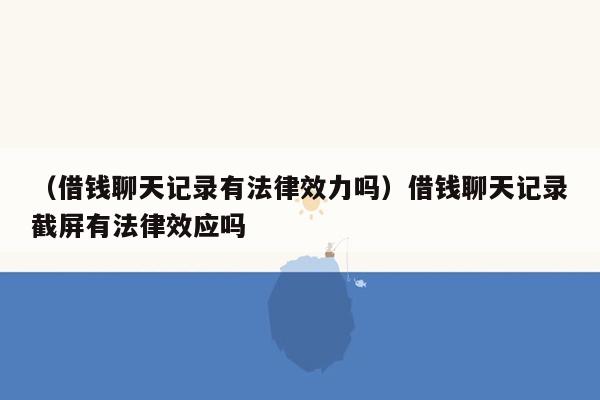 （借钱聊天记录有法律效力吗）借钱聊天记录截屏有法律效应吗